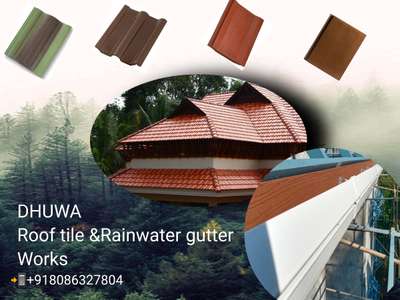 DHUWA
Roof tile &Rainwater gutter Works
+918086327804